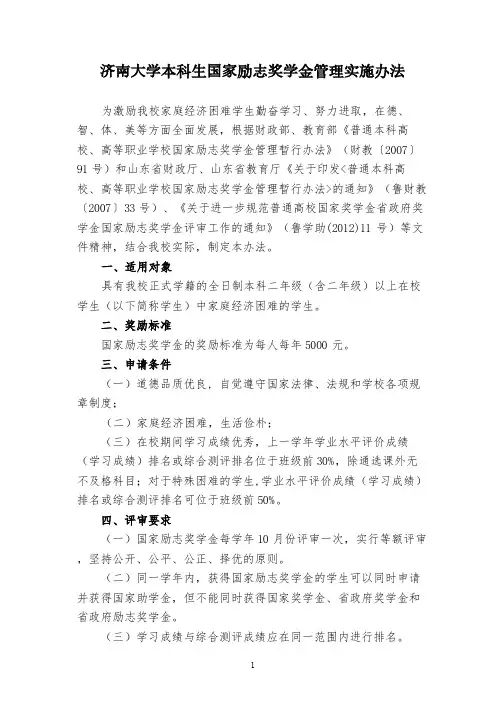 济南大学本科生国家励志奖学金管理实施办法

为激励我校家庭经济困难学生勤奋学习、努力进取，在德、智、体、美等方面全面发展，根据财政部、教育部《普通本科高校、高等职业学校国家励志奖学金管理暂行办法》（财教〔2007〕91号）和山东省财政厅、山东省教育厅《关于印发<普通本科高校、高等职业学校国家励志奖学金管理暂行办法>的通知》（鲁财教〔2007〕33号）、《关于进一步规范普通高校国家奖学金省政府奖学金国家励志奖学金评审工作的通知》（鲁学助(2012)11号）等文件精神，结合我校实际，制定本办法。

一、适用对象

具有我校正式学籍的全日制本科二年级（含二年级）以上在校学生（以下简称学生）中家庭经济困难的学生。

二、奖励标准

国家励志奖学金的奖励标准为每人每年5000元。

三、申请条件

（一）道德品质优良，自觉遵守国家法律、法规和学校各项规章制度；

（二）家庭经济困难，生活俭朴；

（三）在校期间学习成绩优秀，上一学年学业水平评价成绩（学习成绩）排名或综合测评排名位于班级前30%，除通选课外无不及格科目；对于特殊困难的学生，学业水平评价成绩（学习成绩）排名或综合测评排名可位于班级前50%。

四、评审要求

（一）国家励志奖学金每学年10月份评审一次，实行等额评审，坚持公开、公平、公正、择优的原则。

（二）同一学年内，获得国家励志奖学金的学生可以同时申请并获得国家助学金，但不能同时获得国家奖学金、省政府奖学金和省政府励志奖学金。

（三）学习成绩与综合测评成绩应在同一范围内进行排名。

1